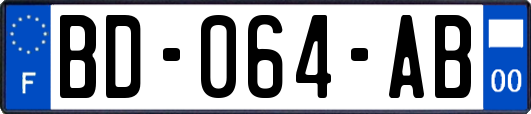 F
BD-064-AB
00